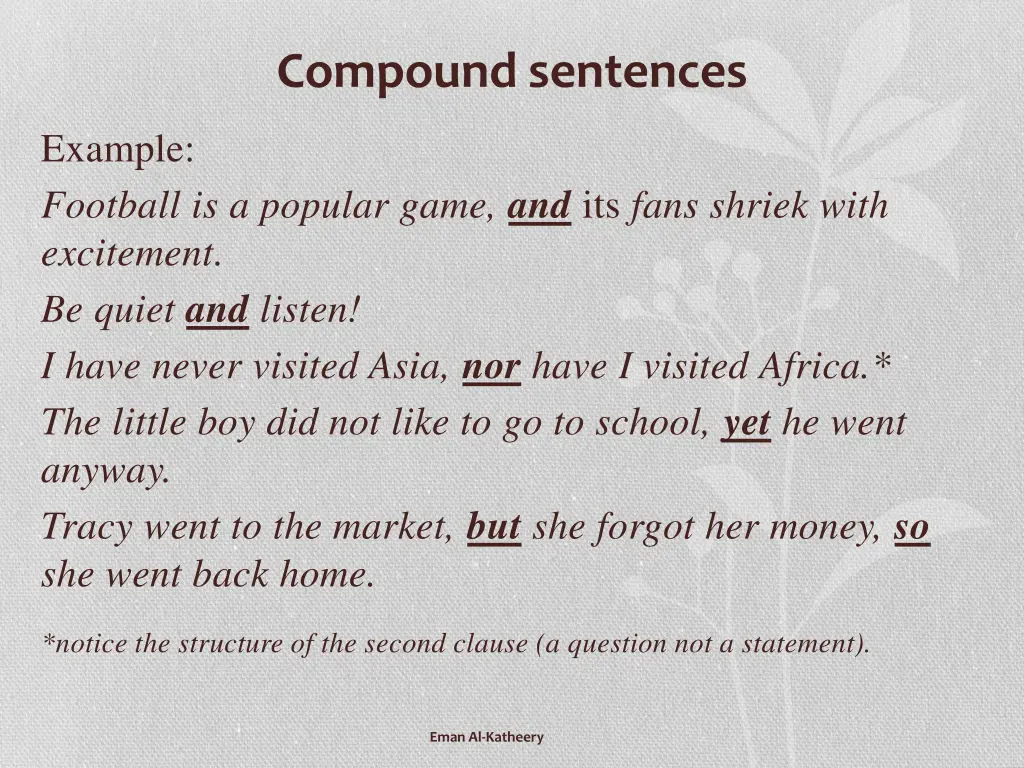 Compound sentences

Example:

Football is a popular game, and its fans shriek with excitement.

Be quiet and listen!

I have never visited Asia, nor have I visited Africa.*

The little boy did not like to go to school, yet he went anyway.

Tracy went to the market, but she forgot her money, so she went back home.

*notice the structure of the second clause (a question not a statement).

Eman Al-Katheery